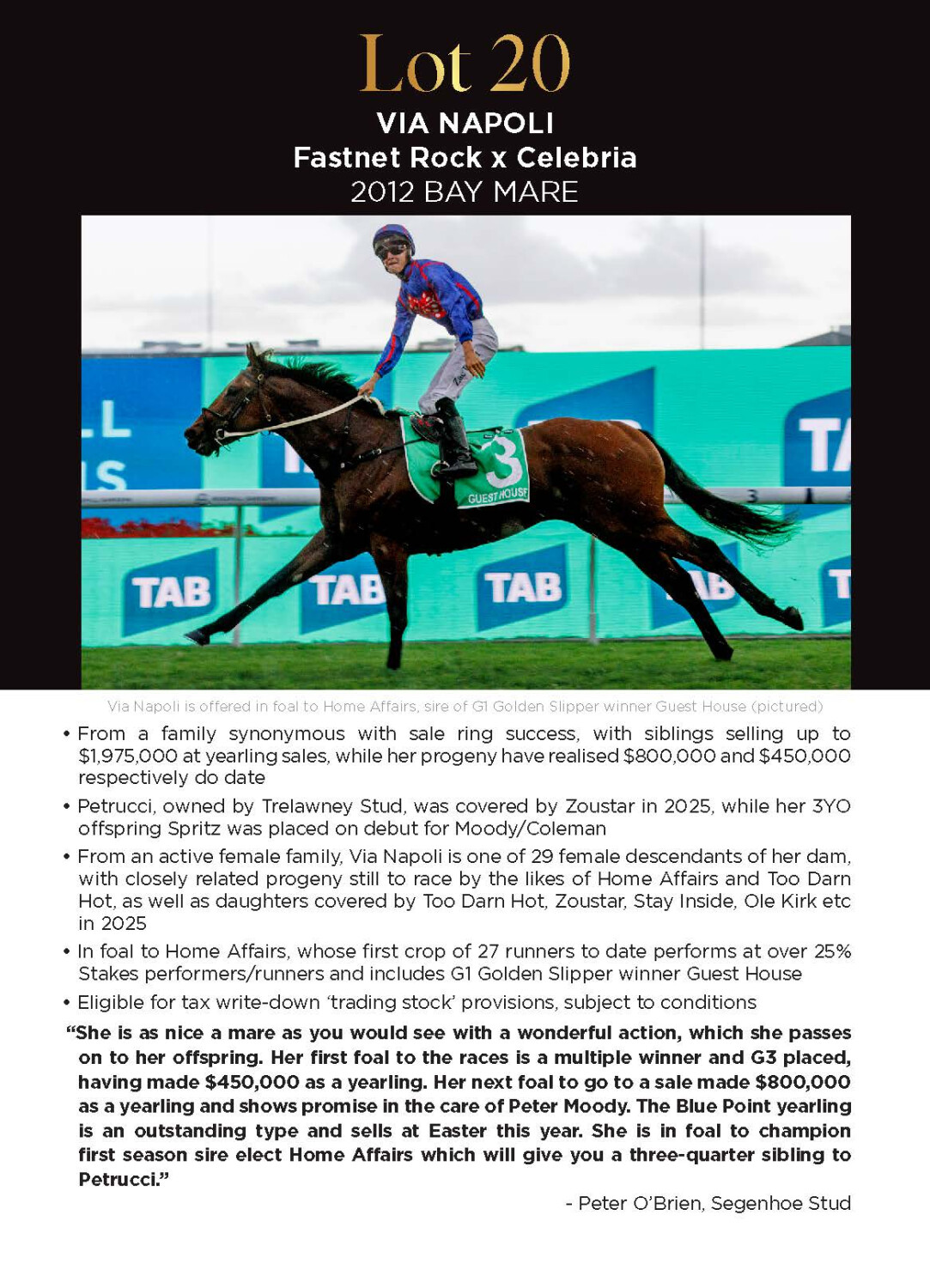 Lot 20
VIA NAPOLI
Fastnet Rock x Celebria
2012 BAY MARE

3
GUEST HOUSE

TAB TAB TAB

Via Napoli is offered in foal to Home Affairs, sire of G1 Golden Slipper winner Guest House (pictured)

• From a family synonymous with sale ring success, with siblings selling up to $1,975,000 at yearling sales, while her progeny have realised $800,000 and $450,000 respectively do date

• Petrucci, owned by Trelawney Stud, was covered by Zoustar in 2025, while her 3YO offspring Spritz was placed on debut for Moody/Coleman

• From an active female family, Via Napoli is one of 29 female descendants of her dam, with closely related progeny still to race by the likes of Home Affairs and Too Darn Hot, as well as daughters covered by Too Darn Hot, Zoustar, Stay Inside, Ole Kirk etc in 2025

• In foal to Home Affairs, whose first crop of 27 runners to date performs at over 25% Stakes performers/runners and includes G1 Golden Slipper winner Guest House

• Eligible for tax write-down 'trading stock' provisions, subject to conditions

"She is as nice a mare as you would see with a wonderful action, which she passes on to her offspring. Her first foal to the races is a multiple winner and G3 placed, having made $450,000 as a yearling. Her next foal to go to a sale made $800,000 as a yearling and shows promise in the care of Peter Moody. The Blue Point yearling is an outstanding type and sells at Easter this year. She is in foal to champion first season sire elect Home Affairs which will give you a three-quarter sibling to Petrucci."

- Peter O'Brien, Segenhoe Stud